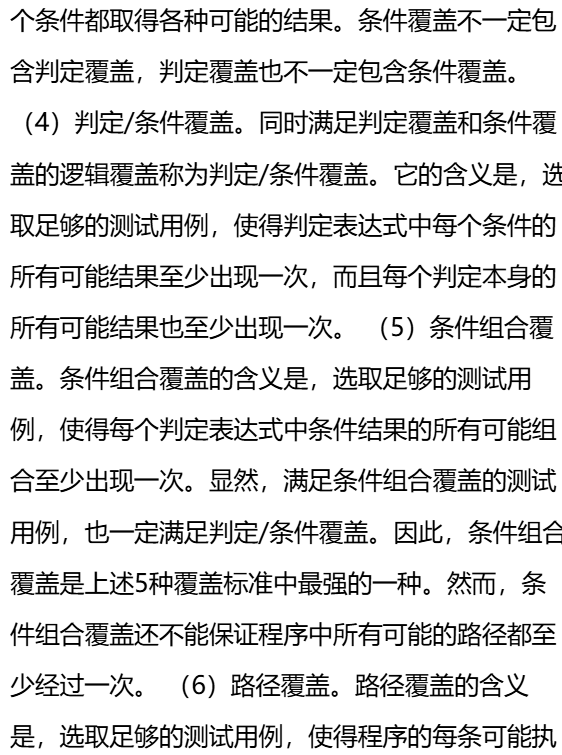 个条件都取得各种可能的结果。条件覆盖不一定包含判定覆盖，判定覆盖也不一定包含条件覆盖。

（4）判定/条件覆盖。同时满足判定覆盖和条件覆盖的逻辑覆盖称为判定/条件覆盖。它的含义是，选取足够的测试用例，使得判定表达式中每个条件的所有可能结果至少出现一次，而且每个判定本身的所有可能结果也至少出现一次。 （5）条件组合覆盖。条件组合覆盖的含义是，选取足够的测试用例，使得每个判定表达式中条件结果的所有可能组合至少出现一次。显然，满足条件组合覆盖的测试用例，也一定满足判定/条件覆盖。因此，条件组合覆盖是上述5种覆盖标准中最强的一种。然而，条件组合覆盖还不能保证程序中所有可能的路径都至少经过一次。 （6）路径覆盖。路径覆盖的含义是，选取足够的测试用例，使得程序的每条可能执